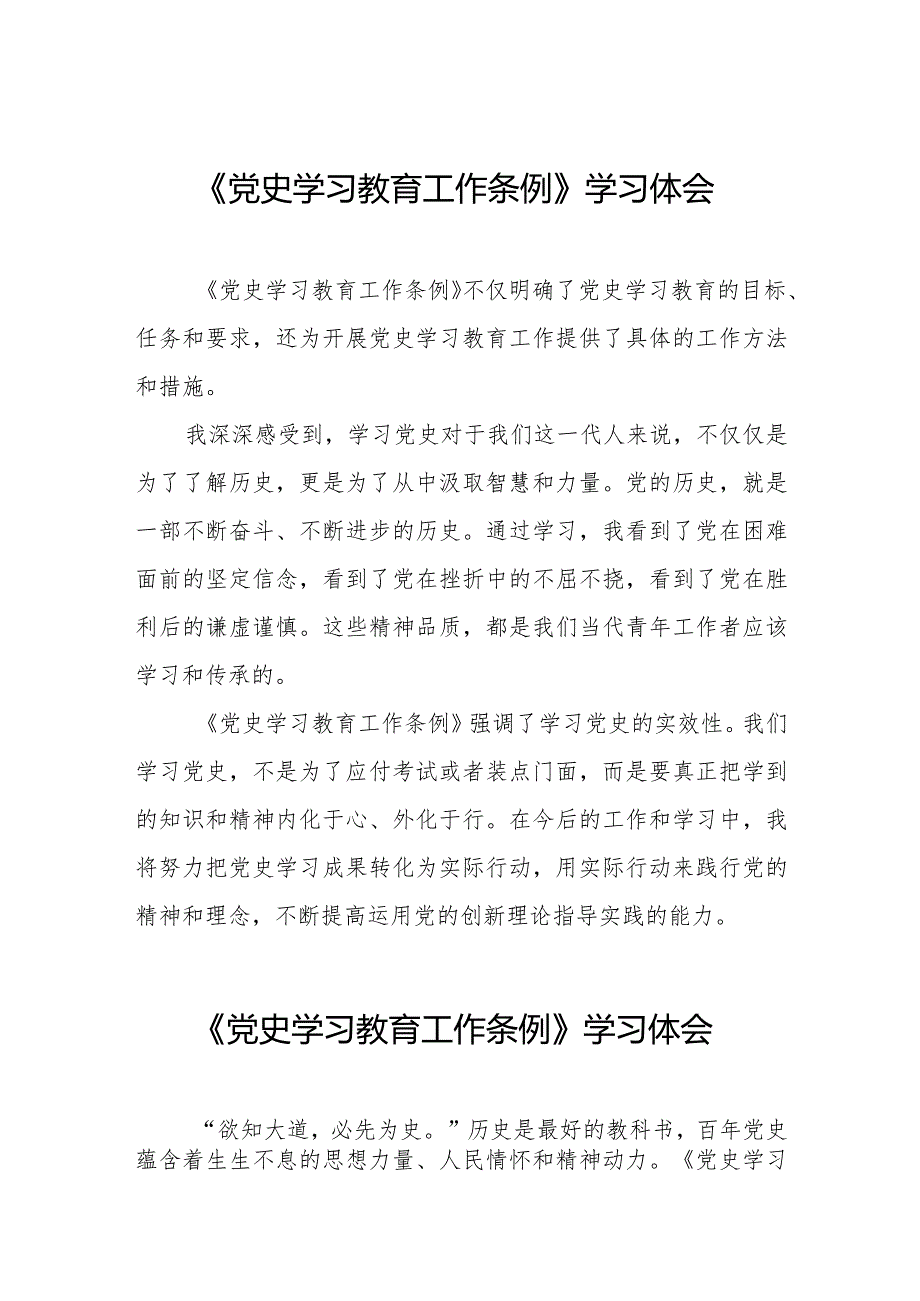 《党史学习教育工作条例》学习体会

《党史学习教育工作条例》不仅明确了党史学习教育的目标、任务和要求，还为开展党史学习教育工作提供了具体的工作方法和措施。

我深深感受到，学习党史对于我们这一代人来说，不仅仅是为了了解历史，更是为了从中汲取智慧和力量。党的历史，就是一部不断奋斗、不断进步的历史。通过学习，我看到了党在困难面前的坚定信念，看到了党在挫折中的不屈不挠，看到了党在胜利后的谦虚谨慎。这些精神品质，都是我们当代青年工作者应该学习和传承的。

《党史学习教育工作条例》强调了学习党史的实效性。我们学习党史，不是为了应付考试或者装点门面，而是要真正把学到的知识和精神内化于心、外化于行。在今后的工作和学习中，我将努力把党史学习成果转化为实际行动，用实际行动来践行党的精神和理念，不断提高运用党的创新理论指导实践的能力。

《党史学习教育工作条例》学习体会

“欲知大道，必先为史。”历史是最好的教科书，百年党史蕴含着生生不息的思想力量、人民情怀和精神动力。《党史学习